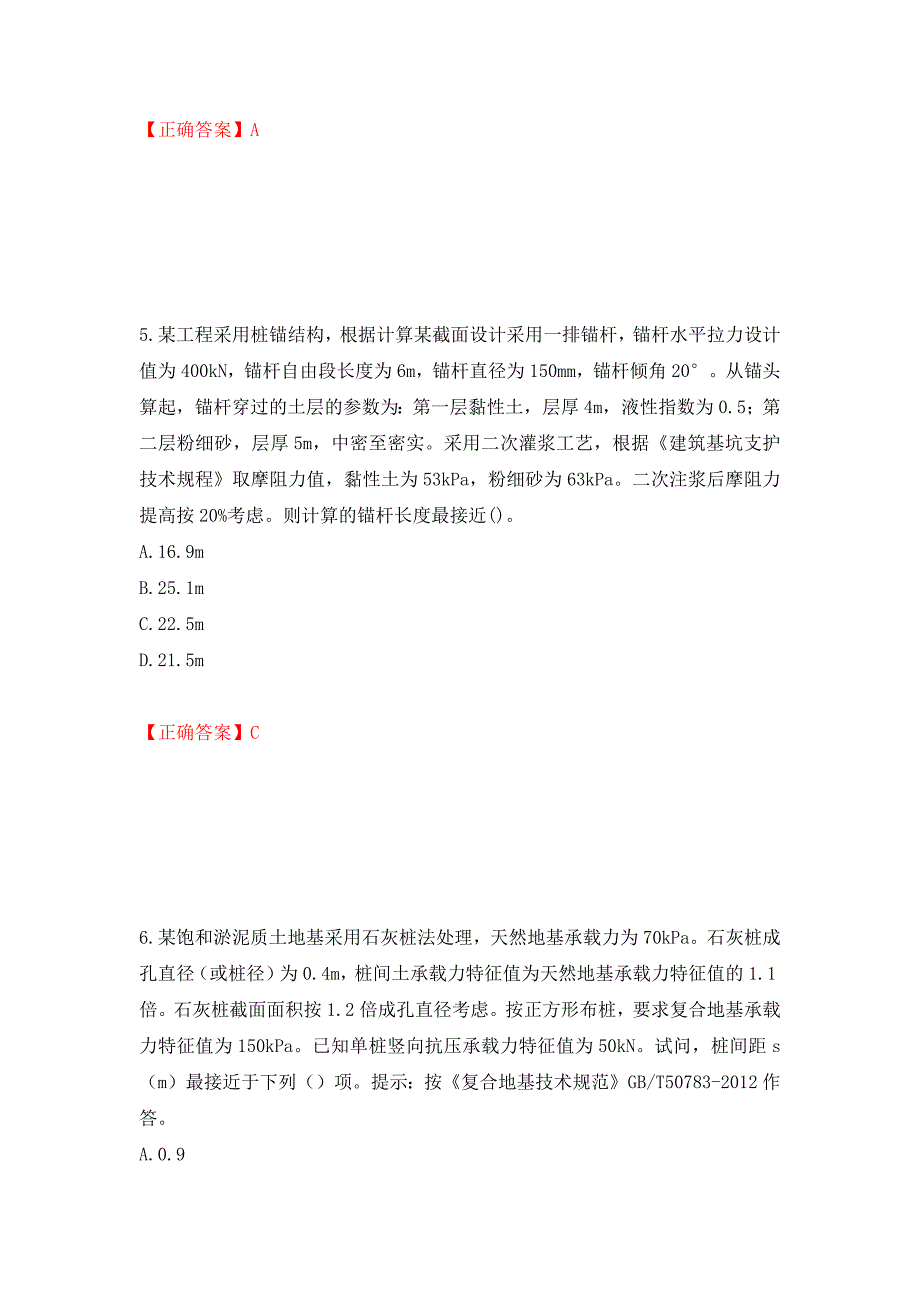 【正确答案】A

5.某工程采用桩锚结构，根据计算某截面设计采用一排锚杆，锚杆水平拉力设计值为400kN，锚杆自由段长度为6m，锚杆直径为150mm，锚杆倾角20°。从锚头算起，锚杆穿过的土层的参数为：第一层黏性土，层厚4m，液性指数为0.5；第二层粉细砂，层厚5m，中密至密实。采用二次灌浆工艺，根据《建筑基坑支护技术规程》取摩阻力值，黏性土为53kPa，粉细砂为63kPa。二次注浆后摩阻力提高按20%考虑。则计算的锚杆长度最接近()。

A.16.9m

B.25.1m

C.22.5m

D.21.5m

【正确答案】C

6.某饱和淤泥质土地基采用石灰桩法处理，天然地基承载力为70kPa。石灰桩成孔直径（或桩径）为0.4m，桩间土承载力特征值为天然地基承载力特征值的1.1倍。石灰桩截面面积按1.2倍成孔直径考虑。按正方形布桩，要求复合地基承载力特征值为150kPa。已知单桩竖向抗压承载力特征值为50kN。试问，桩间距s（m）最接近于下列（）项。提示：按《复合地基技术规范》GB/T50783-2012作答。

A.0.9